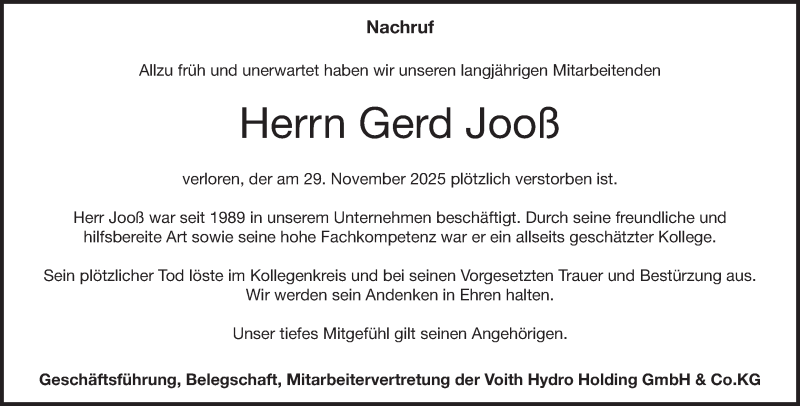 Nachruf

Allzu früh und unerwartet haben wir unseren langjährigen Mitarbeitenden

Herrn Gerd Jooß

verloren, der am 29. November 2025 plötzlich verstorben ist.

Herr Jooß war seit 1989 in unserem Unternehmen beschäftigt. Durch seine freundliche und hilfsbereite Art sowie seine hohe Fachkompetenz war er ein allseits geschätzter Kollege.

Sein plötzlicher Tod löste im Kollegenkreis und bei seinen Vorgesetzten Trauer und Bestürzung aus. Wir werden sein Andenken in Ehren halten.

Unser tiefes Mitgefühl gilt seinen Angehörigen.

Geschäftsführung, Belegschaft, Mitarbeitervertretung der Voith Hydro Holding GmbH & Co.KG